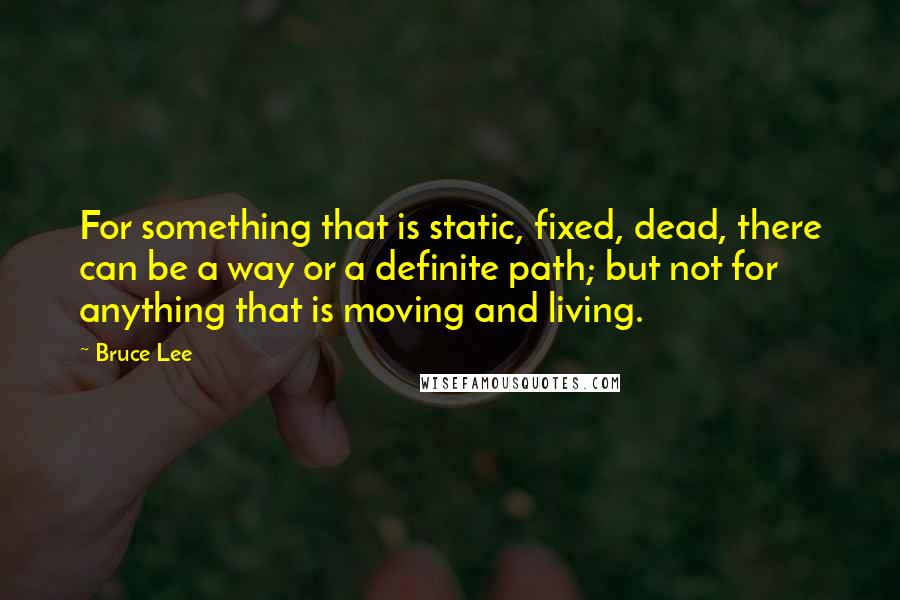 For something that is static, fixed, dead, there can be a way or a definite path; but not for anything that is moving and living.

~ Bruce Lee

WISEFAMOUSQUOTES.COM